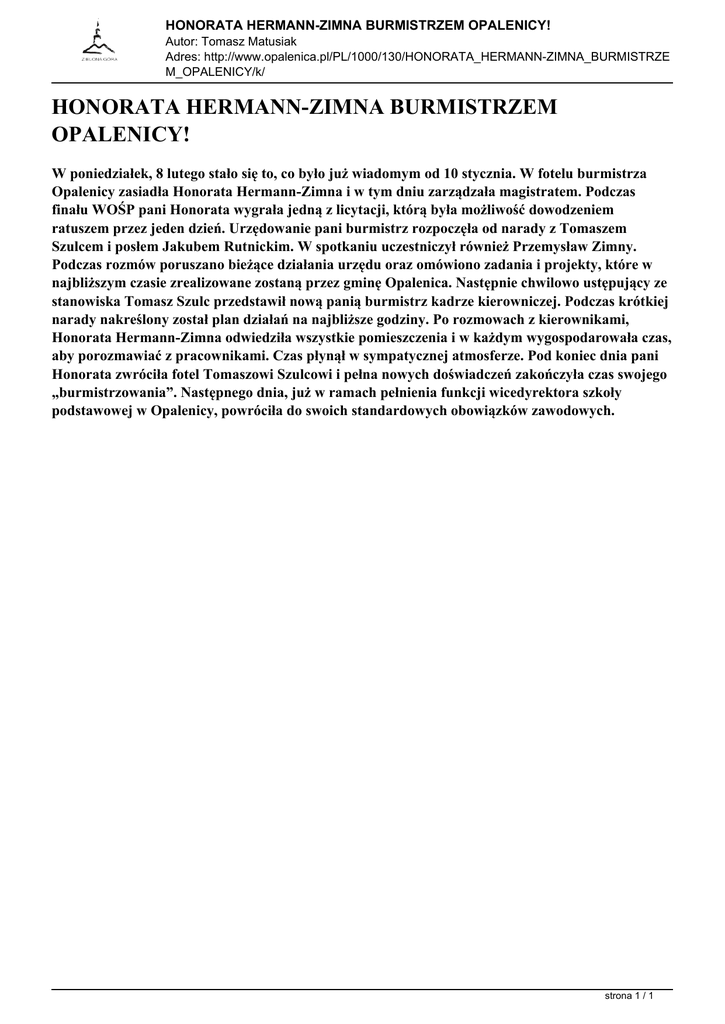 HONORATA HERMANN-ZIMNA BURMISTRZEM OPALENICY!
Autor: Tomasz Matusiak
Adres: http://www.opalenica.pl/PL/1000/130/HONORATA_HERMANN-ZIMNA_BURMISTRZEM_OPALENICY/k/

HONORATA HERMANN-ZIMNA BURMISTRZEM OPALENICY!

W poniedziałek, 8 lutego stało się to, co było już wiadomym od 10 stycznia. W fotelu burmistrza Opalenicy zasiadła Honorata Hermann-Zimna i w tym dniu zarządzała magistratem. Podczas finału WOŚP pani Honorata wygrała jedną z licytacji, którą była możliwość dowodzeniem ratuszem przez jeden dzień. Urzędowanie pani burmistrz rozpoczęła od narady z Tomaszem Szulcem i posłem Jakubem Rutnickim. W spotkaniu uczestniczył również Przemysław Zimny. Podczas rozmów poruszano bieżące działania urzędu oraz omówiono zadania i projekty, które w najbliższym czasie zrealizowane zostaną przez gminę Opalenica. Następnie chwilowo ustępujący ze stanowiska Tomasz Szulc przedstawił nową panią burmistrz kadrze kierowniczej. Podczas krótkiej narady nakreślony został plan działań na najbliższe godziny. Po rozmowach z kierownikami, Honorata Hermann-Zimna odwiedziła wszystkie pomieszczenia i w każdym wygospodarowała czas, aby porozmawiać z pracownikami. Czas płynął w sympatycznej atmosferze. Pod koniec dnia pani Honorata zwróciła fotel Tomaszowi Szulcowi i pełna nowych doświadczeń zakończyła czas swojego „burmistrzowania”. Następnego dnia, już w ramach pełnienia funkcji wicedyrektora szkoły podstawowej w Opalenicy, powróciła do swoich standardowych obowiązków zawodowych.

strona 1 / 1